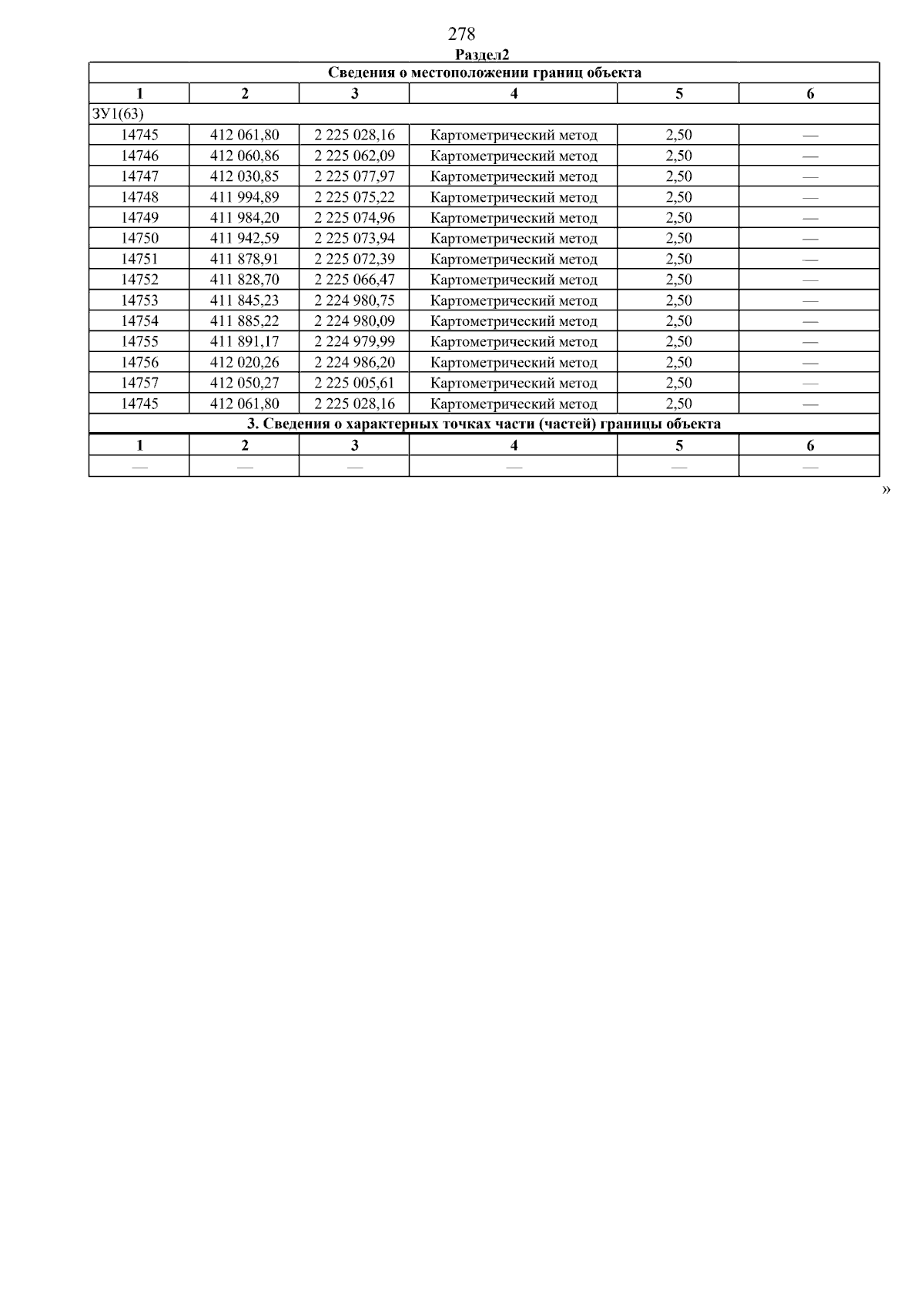 278

Раздел2

| Сведения о местоположении границ объекта | | | | | |
|---|---|---|---|---|---|
| 1 | 2 | 3 | 4 | 5 | 6 |
| ЗУ1(63) | | | | | |
| 14745 | 412 061,80 | 2 225 028,16 | Картометрический метод | 2,50 | — |
| 14746 | 412 060,86 | 2 225 062,09 | Картометрический метод | 2,50 | — |
| 14747 | 412 030,85 | 2 225 077,97 | Картометрический метод | 2,50 | — |
| 14748 | 411 994,89 | 2 225 075,22 | Картометрический метод | 2,50 | — |
| 14749 | 411 984,20 | 2 225 074,96 | Картометрический метод | 2,50 | — |
| 14750 | 411 942,59 | 2 225 073,94 | Картометрический метод | 2,50 | — |
| 14751 | 411 878,91 | 2 225 072,39 | Картометрический метод | 2,50 | — |
| 14752 | 411 828,70 | 2 225 066,47 | Картометрический метод | 2,50 | — |
| 14753 | 411 845,23 | 2 224 980,75 | Картометрический метод | 2,50 | — |
| 14754 | 411 885,22 | 2 224 980,09 | Картометрический метод | 2,50 | — |
| 14755 | 411 891,17 | 2 224 979,99 | Картометрический метод | 2,50 | — |
| 14756 | 412 020,26 | 2 224 986,20 | Картометрический метод | 2,50 | — |
| 14757 | 412 050,27 | 2 225 005,61 | Картометрический метод | 2,50 | — |
| 14745 | 412 061,80 | 2 225 028,16 | Картометрический метод | 2,50 | — |
| 3. Сведения о характерных точках части (частей) границы объекта | | | | | |
| 1 | 2 | 3 | 4 | 5 | 6 |
| — | — | — | — | — | — |

»